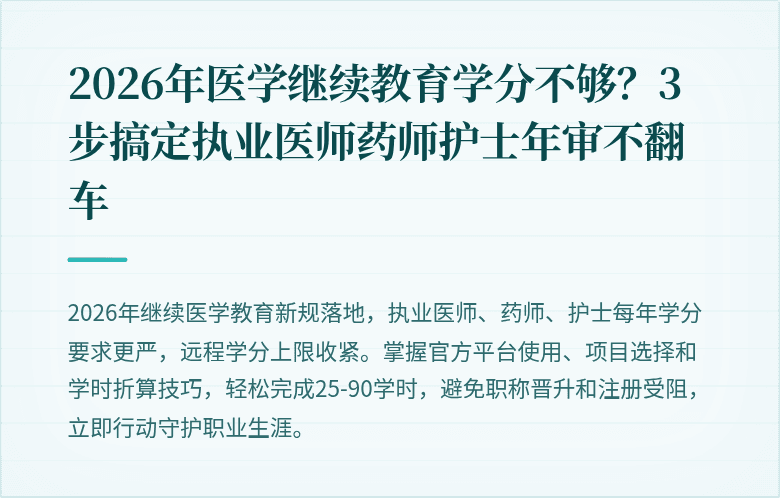 2026年医学继续教育学分不够？3步搞定执业医师药师护士年审不翻车

2026年继续医学教育新规落地，执业医师、药师、护士每年学分要求更严，远程学分上限收紧。掌握官方平台使用、项目选择和学时折算技巧，轻松完成25-90学时，避免职称晋升和注册受阻，立即行动守护职业生涯。